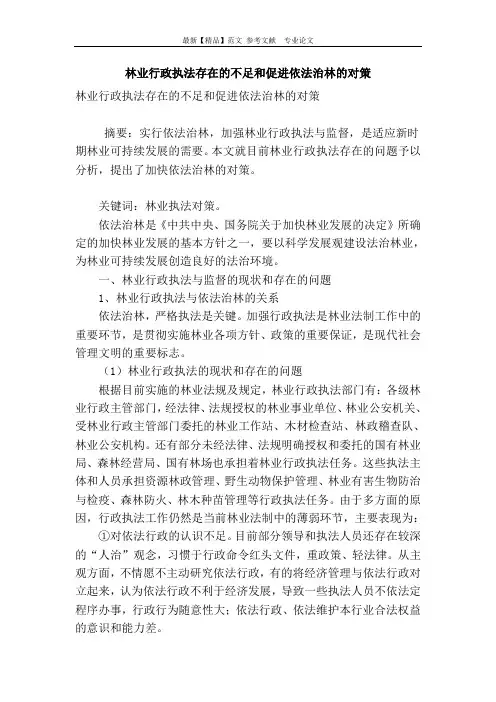 最新【精品】范文 参考文献 专业论文

林业行政执法存在的不足和促进依法治林的对策

林业行政执法存在的不足和促进依法治林的对策

摘要：实行依法治林，加强林业行政执法与监督，是适应新时期林业可持续发展的需要。本文就目前林业行政执法存在的问题予以分析，提出了加快依法治林的对策。

关键词：林业执法对策。

依法治林是《中共中央、国务院关于加快林业发展的决定》所确定的加快林业发展的基本方针之一，要以科学发展观建设法治林业，为林业可持续发展创造良好的法治环境。

一、林业行政执法与监督的现状和存在的问题

1、林业行政执法与依法治林的关系

依法治林，严格执法是关键。加强行政执法是林业法制工作中的重要环节，是贯彻实施林业各项方针、政策的重要保证，是现代社会管理文明的重要标志。

（1）林业行政执法的现状和存在的问题

根据目前实施的林业法规及规定，林业行政执法部门有：各级林业行政主管部门，经法律、法规授权的林业事业单位、林业公安机关、受林业行政主管部门委托的林业工作站、木材检查站、林政稽查队、林业公安机构。还有部分未经法律、法规明确授权和委托的国有林业局、森林经营局、国有林场也承担着林业行政执法任务。这些执法主体和人员承担资源林政管理、野生动物保护管理、林业有害生物防治与检疫、森林防火、林木种苗管理等行政执法任务。由于多方面的原因，行政执法工作仍然是当前林业法制中的薄弱环节，主要表现为：

①对依法行政的认识不足。目前部分领导和执法人员还存在较深的“人治”观念，习惯于行政命令红头文件，重政策、轻法律。从主观方面，不情愿不主动研究依法行政，有的将经济管理与依法行政对立起来，认为依法行政不利于经济发展，导致一些执法人员不依法定程序办事，行政行为随意性大；依法行政、依法维护本行业合法权益的意识和能力差。